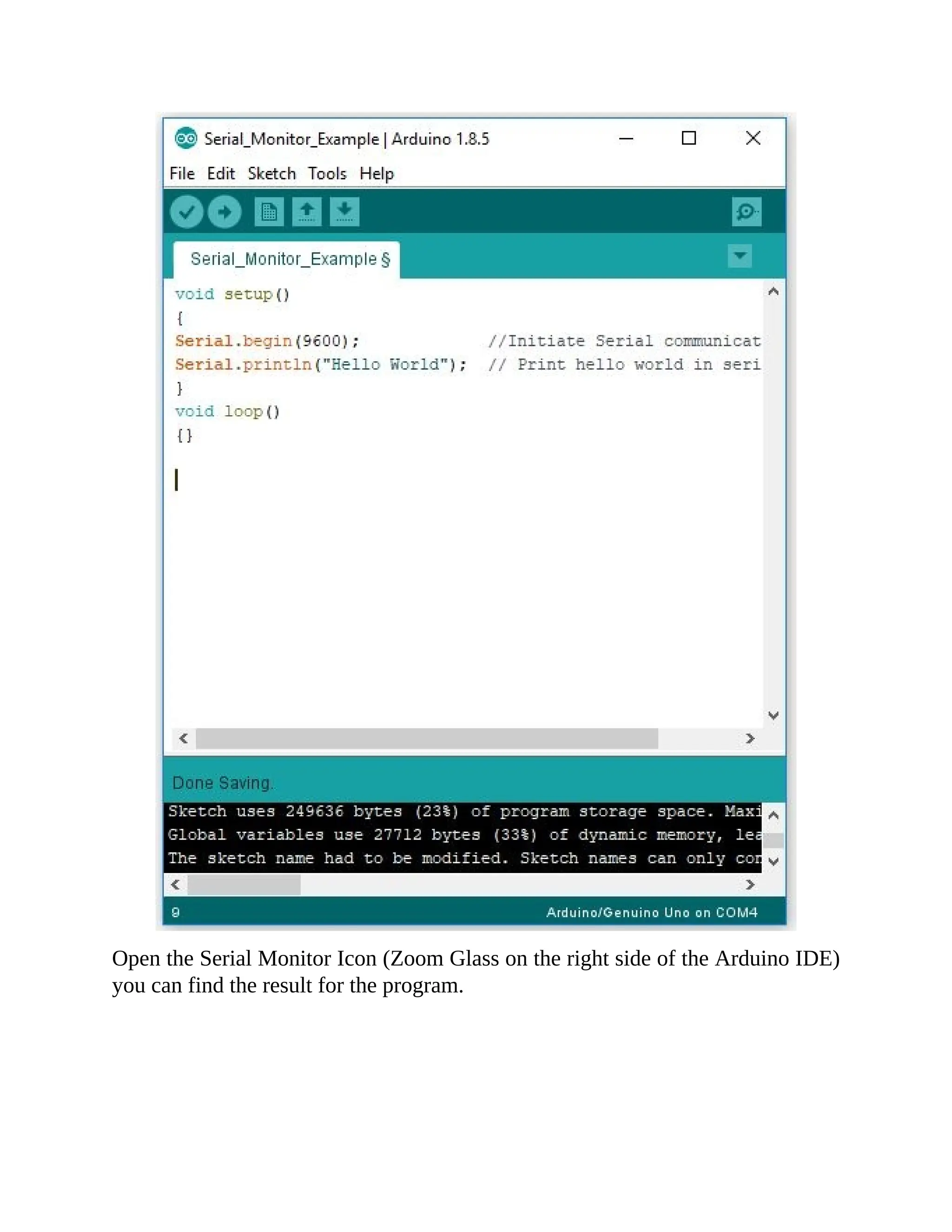 Serial_Monitor_Example | Arduino 1.8.5

File Edit Sketch Tools Help

Serial_Monitor_Example §

void setup()
{
Serial.begin(9600);            //Initiate Serial communicat
Serial.println("Hello World");  // Print hello world in seri
}
void loop()
{}

Done Saving.

Sketch uses 249636 bytes (23%) of program storage space. Maxi
Global variables use 27712 bytes (33%) of dynamic memory, lea
The sketch name had to be modified. Sketch names can only con

9    Arduino/Genuino Uno on COM4

Open the Serial Monitor Icon (Zoom Glass on the right side of the Arduino IDE) you can find the result for the program.